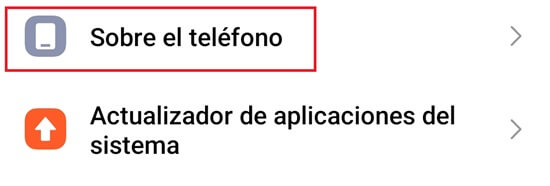 Sobre el teléfono

Actualizador de aplicaciones del sistema